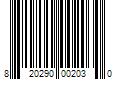 8 20290 00203 0